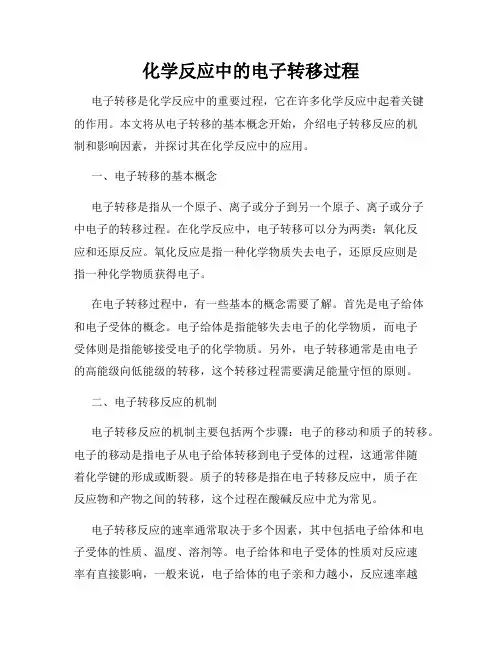 化学反应中的电子转移过程

电子转移是化学反应中的重要过程，它在许多化学反应中起着关键的作用。本文将从电子转移的基本概念开始，介绍电子转移反应的机制和影响因素，并探讨其在化学反应中的应用。

一、电子转移的基本概念

电子转移是指从一个原子、离子或分子到另一个原子、离子或分子中电子的转移过程。在化学反应中，电子转移可以分为两类：氧化反应和还原反应。氧化反应是指一种化学物质失去电子，还原反应则是指一种化学物质获得电子。

在电子转移过程中，有一些基本的概念需要了解。首先是电子给体和电子受体的概念。电子给体是指能够失去电子的化学物质，而电子受体则是指能够接受电子的化学物质。另外，电子转移通常是由电子的高能级向低能级的转移，这个转移过程需要满足能量守恒的原则。

二、电子转移反应的机制

电子转移反应的机制主要包括两个步骤：电子的移动和质子的转移。电子的移动是指电子从电子给体转移到电子受体的过程，这通常伴随着化学键的形成或断裂。质子的转移是指在电子转移反应中，质子在反应物和产物之间的转移，这个过程在酸碱反应中尤为常见。

电子转移反应的速率通常取决于多个因素，其中包括电子给体和电子受体的性质、温度、溶剂等。电子给体和电子受体的性质对反应速率有直接影响，一般来说，电子给体的电子亲和力越小，反应速率越